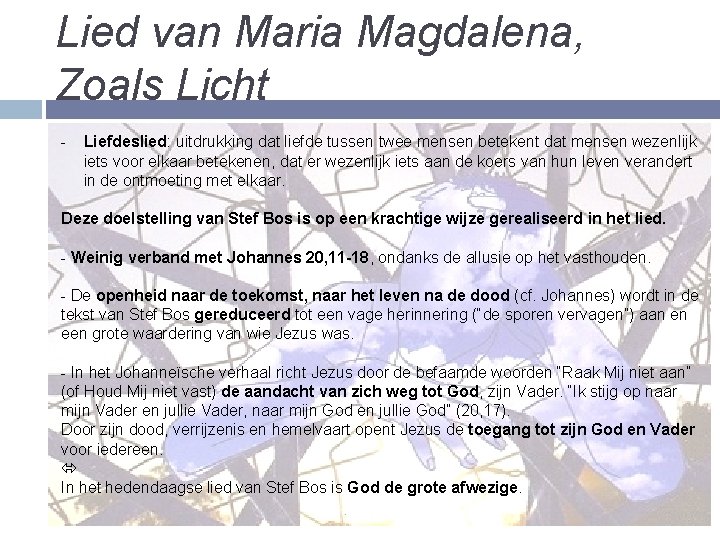 Lied van Maria Magdalena, Zoals Licht

- Liefdeslied: uitdrukking dat liefde tussen twee mensen betekent dat mensen wezenlijk iets voor elkaar betekenen, dat er wezenlijk iets aan de koers van hun leven verandert in de ontmoeting met elkaar.

Deze doelstelling van Stef Bos is op een krachtige wijze gerealiseerd in het lied.

- Weinig verband met Johannes 20,11-18, ondanks de allusie op het vasthouden.

- De openheid naar de toekomst, naar het leven na de dood (cf. Johannes) wordt in de tekst van Stef Bos gereduceerd tot een vage herinnering ("de sporen vervagen") aan en een grote waardering van wie Jezus was.

- In het Johanneïsche verhaal richt Jezus door de befaamde woorden "Raak Mij niet aan" (of Houd Mij niet vast) de aandacht van zich weg tot God, zijn Vader. "Ik stijg op naar mijn Vader en jullie Vader, naar mijn God en jullie God" (20,17).
Door zijn dood, verrijzenis en hemelvaart opent Jezus de toegang tot zijn God en Vader voor iedereen.
⇔
In het hedendaagse lied van Stef Bos is God de grote afwezige.